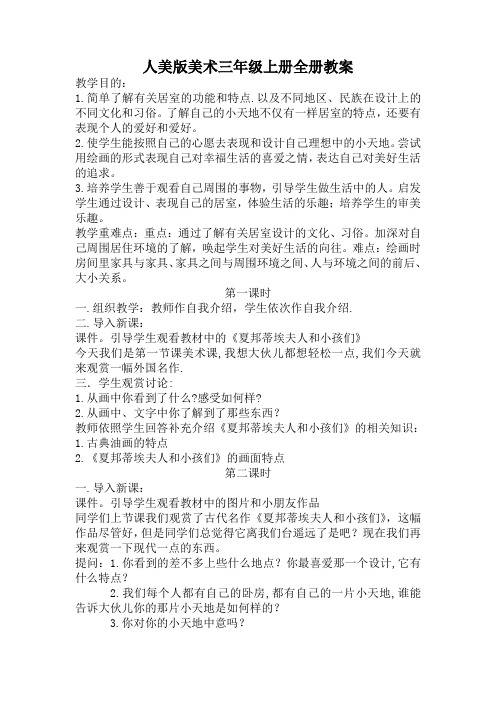 人美版美术三年级上册全册教案

教学目的：

1.简单了解有关居室的功能和特点.以及不同地区、民族在设计上的不同文化和习俗。了解自己的小天地不仅有一样居室的特点，还要有表现个人的爱好和爱好。

2.使学生能按照自己的心愿去表现和设计自己理想中的小天地。尝试用绘画的形式表现自己对幸福生活的喜爱之情，表达自己对美好生活的追求。

3.培养学生善于观看自己周围的事物，引导学生做生活中的人。启发学生通过设计、表现自己的居室，体验生活的乐趣；培养学生的审美乐趣。

教学重难点：重点：通过了解有关居室设计的文化、习俗。加深对自己周围居住环境的了解，唤起学生对美好生活的向往。难点：绘画时房间里家具与家具、家具之间与周围环境之间、人与环境之间的前后、大小关系。

第一课时

一.组织教学：教师作自我介绍，学生依次作自我介绍.

二.导入新课：

课件。引导学生观看教材中的《夏邦蒂埃夫人和小孩们》

今天我们是第一节课美术课,我想大伙儿都想轻松一点,我们今天就来观赏一幅外国名作.

三．学生观赏讨论：

1.从画中你看到了什么?感受如何样?

2.从画中、文字中你了解到了那些东西?

教师依照学生回答补充介绍《夏邦蒂埃夫人和小孩们》的相关知识：

1.古典油画的特点

2.《夏邦蒂埃夫人和小孩们》的画面特点

第二课时

一.导入新课：

课件。引导学生观看教材中的图片和小朋友作品

同学们上节课我们观赏了古代名作《夏邦蒂埃夫人和小孩们》，这幅作品尽管好，但是同学们总觉得它离我们台遥远了是吧？现在我们再来观赏一下现代一点的东西。

提问：1.你看到的差不多上些什么地点？你最喜爱那一个设计,它有什么特点？

2.我们每个人都有自己的卧房,都有自己的一片小天地,谁能告诉大伙儿你的那片小天地是如何样的？

3.你对你的小天地中意吗？